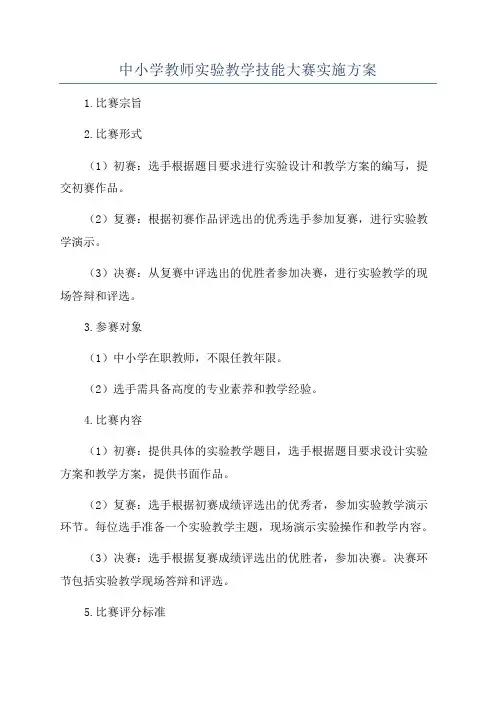 中小学教师实验教学技能大赛实施方案

1.比赛宗旨

2.比赛形式

（1）初赛：选手根据题目要求进行实验设计和教学方案的编写，提交初赛作品。

（2）复赛：根据初赛作品评选出的优秀选手参加复赛，进行实验教学演示。

（3）决赛：从复赛中评选出的优胜者参加决赛，进行实验教学的现场答辩和评选。

3.参赛对象

（1）中小学在职教师，不限任教年限。

（2）选手需具备高度的专业素养和教学经验。

4.比赛内容

（1）初赛：提供具体的实验教学题目，选手根据题目要求设计实验方案和教学方案，提供书面作品。

（2）复赛：选手根据初赛成绩评选出的优秀者，参加实验教学演示环节。每位选手准备一个实验教学主题，现场演示实验操作和教学内容。

（3）决赛：选手根据复赛成绩评选出的优胜者，参加决赛。决赛环节包括实验教学现场答辩和评选。

5.比赛评分标准